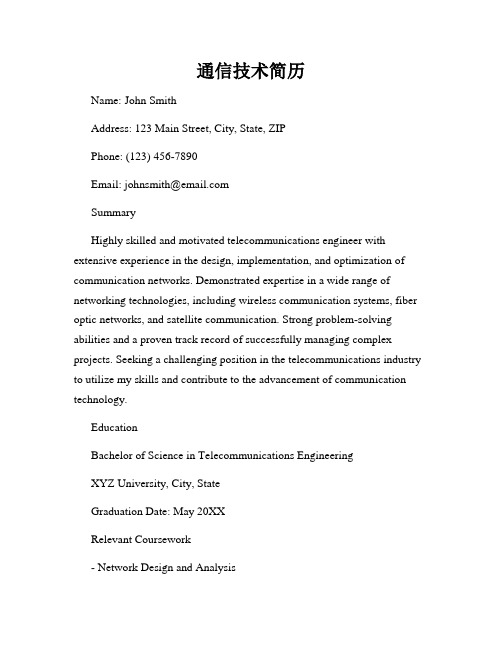 通信技术简历

Name: John Smith

Address: 123 Main Street, City, State, ZIP

Phone: (123) 456-7890

Email: johnsmith@email.com

Summary

Highly skilled and motivated telecommunications engineer with extensive experience in the design, implementation, and optimization of communication networks. Demonstrated expertise in a wide range of networking technologies, including wireless communication systems, fiber optic networks, and satellite communication. Strong problem-solving abilities and a proven track record of successfully managing complex projects. Seeking a challenging position in the telecommunications industry to utilize my skills and contribute to the advancement of communication technology.

Education

Bachelor of Science in Telecommunications Engineering

XYZ University, City, State

Graduation Date: May 20XX

Relevant Coursework

- Network Design and Analysis